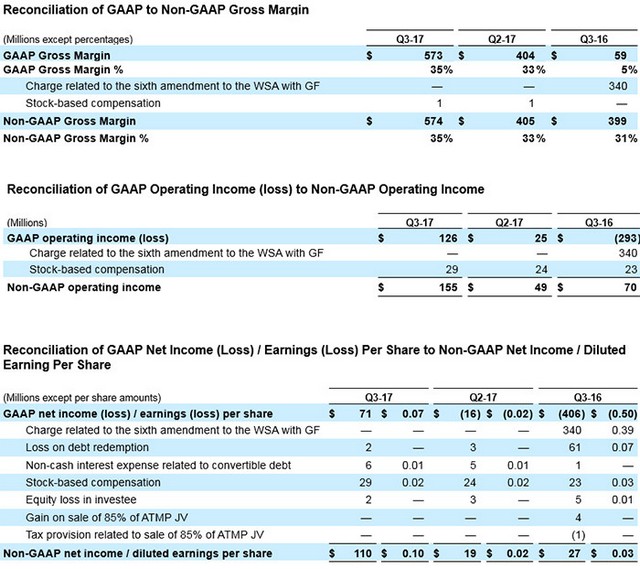 Reconciliation of GAAP to Non-GAAP Gross Margin

| (Millions except percentages) | Q3-17 | Q2-17 | Q3-16 |
|---|---|---|---|
| GAAP Gross Margin | $ 573 | $ 404 | $ 59 |
| GAAP Gross Margin % | 35% | 33% | 5% |
| Charge related to the sixth amendment to the WSA with GF | — | — | 340 |
| Stock-based compensation | 1 | 1 | — |
| Non-GAAP Gross Margin | $ 574 | $ 405 | $ 399 |
| Non-GAAP Gross Margin % | 35% | 33% | 31% |

Reconciliation of GAAP Operating Income (loss) to Non-GAAP Operating Income

| (Millions) | Q3-17 | Q2-17 | Q3-16 |
|---|---|---|---|
| GAAP operating income (loss) | $ 126 | $ 25 | $ (293) |
| Charge related to the sixth amendment to the WSA with GF | — | — | 340 |
| Stock-based compensation | 29 | 24 | 23 |
| Non-GAAP operating income | $ 155 | $ 49 | $ 70 |

Reconciliation of GAAP Net Income (Loss) / Earnings (Loss) Per Share to Non-GAAP Net Income / Diluted Earning Per Share

| (Millions except per share amounts) | Q3-17 | | Q2-17 | | Q3-16 | |
|---|---|---|---|---|---|---|
| GAAP net income (loss) / earnings (loss) per share | $ 71 | $ 0.07 | $ (16) | $ (0.02) | $ (406) | $ (0.50) |
| Charge related to the sixth amendment to the WSA with GF | — | — | — | — | 340 | 0.39 |
| Loss on debt redemption | 2 | — | 3 | — | 61 | 0.07 |
| Non-cash interest expense related to convertible debt | 6 | 0.01 | 5 | 0.01 | 1 | — |
| Stock-based compensation | 29 | 0.02 | 24 | 0.02 | 23 | 0.03 |
| Equity loss in investee | 2 | — | 3 | — | 5 | 0.01 |
| Gain on sale of 85% of ATMP JV | — | — | — | — | 4 | — |
| Tax provision related to sale of 85% of ATMP JV | — | — | — | — | (1) | — |
| Non-GAAP net income / diluted earnings per share | $ 110 | $ 0.10 | $ 19 | $ 0.02 | $ 27 | $ 0.03 |